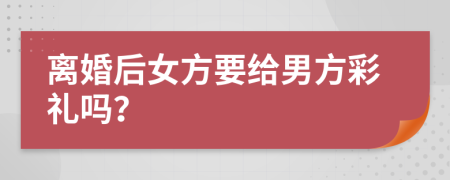 离婚后女方要给男方彩礼吗?